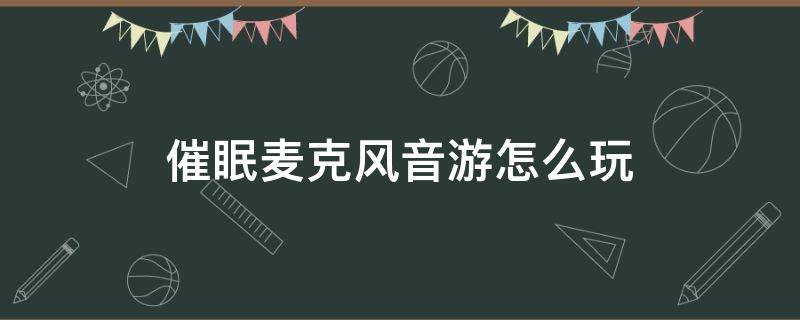 催眠麦克风音游怎么玩